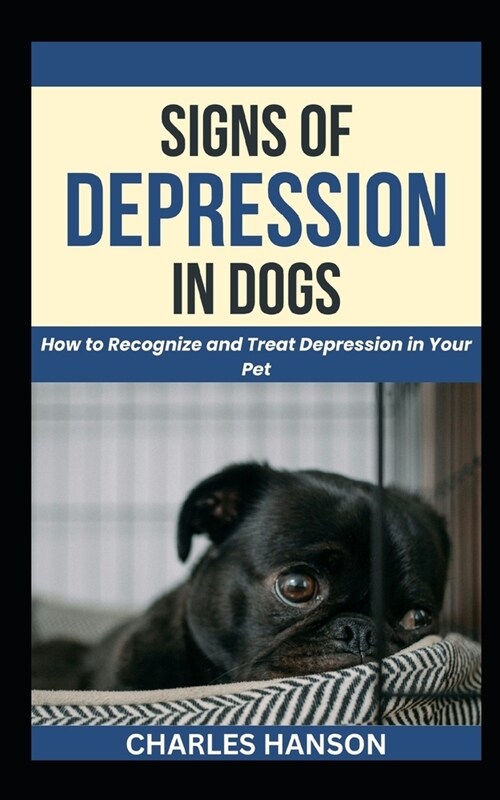 SIGNS OF
DEPRESSION
IN DOGS

How to Recognize and Treat Depression in Your Pet

CHARLES HANSON